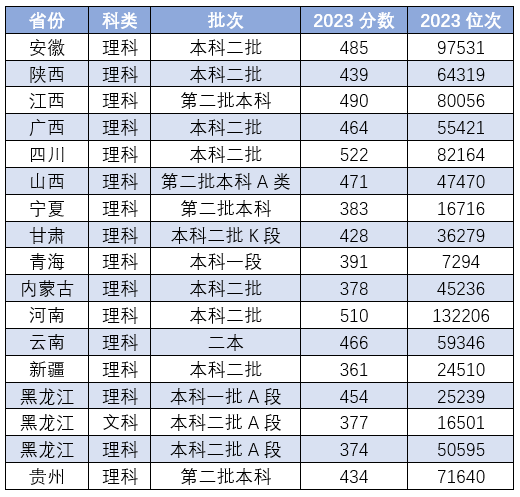 | 省份 | 科类 | 批次 | 2023分数 | 2023位次 |
|---|---|---|---|---|
| 安徽 | 理科 | 本科二批 | 485 | 97531 |
| 陕西 | 理科 | 本科二批 | 439 | 64319 |
| 江西 | 理科 | 第二批本科 | 490 | 80056 |
| 广西 | 理科 | 本科二批 | 464 | 55421 |
| 四川 | 理科 | 本科二批 | 522 | 82164 |
| 山西 | 理科 | 第二批本科A类 | 471 | 47470 |
| 宁夏 | 理科 | 第二批本科 | 383 | 16716 |
| 甘肃 | 理科 | 本科二批K段 | 428 | 36279 |
| 青海 | 理科 | 本科一段 | 391 | 7294 |
| 内蒙古 | 理科 | 本科二批 | 378 | 45236 |
| 河南 | 理科 | 本科二批 | 510 | 132206 |
| 云南 | 理科 | 二本 | 466 | 59346 |
| 新疆 | 理科 | 本科二批 | 361 | 24510 |
| 黑龙江 | 理科 | 本科一批A段 | 454 | 25239 |
| 黑龙江 | 文科 | 本科二批A段 | 377 | 16501 |
| 黑龙江 | 理科 | 本科二批A段 | 374 | 50595 |
| 贵州 | 理科 | 第二批本科 | 434 | 71640 |